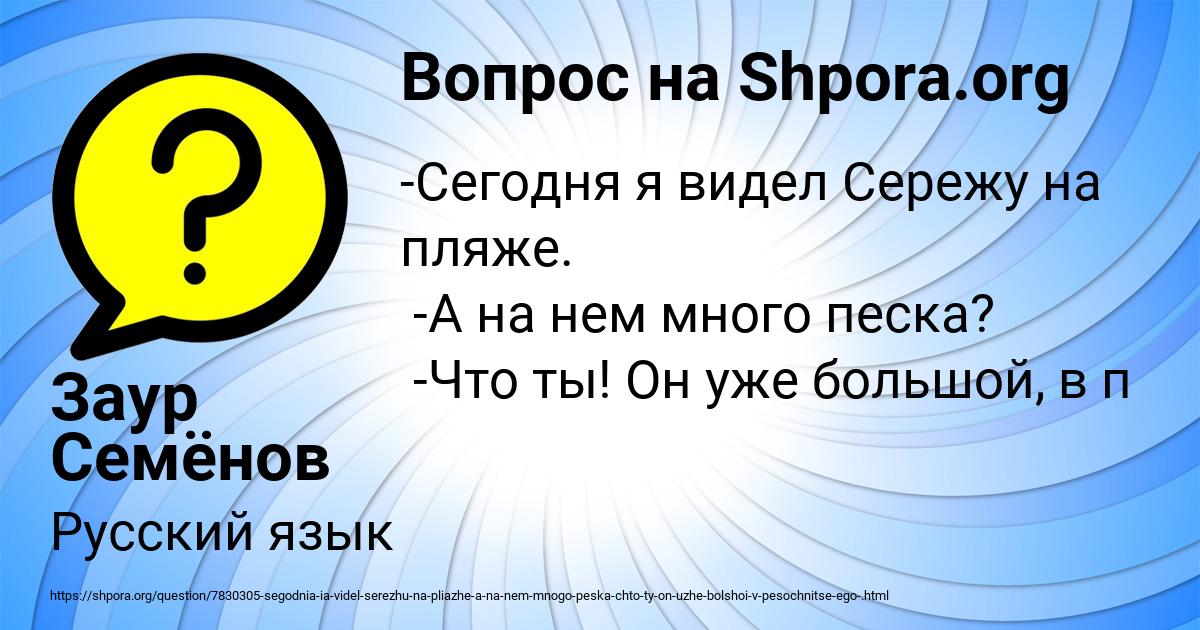 Вопрос на Shpora.org

?

-Сегодня я видел Сережу на пляже.
-А на нем много песка?
-Что ты! Он уже большой, в п

Заур Семёнов

Русский язык

https://shpora.org/question/7830305-segodnia-ia-videl-serezhu-na-pliazhe-a-na-nem-mnogo-peska-chto-ty-on-uzhe-bolshoi-v-pesochnitse-ego-.html